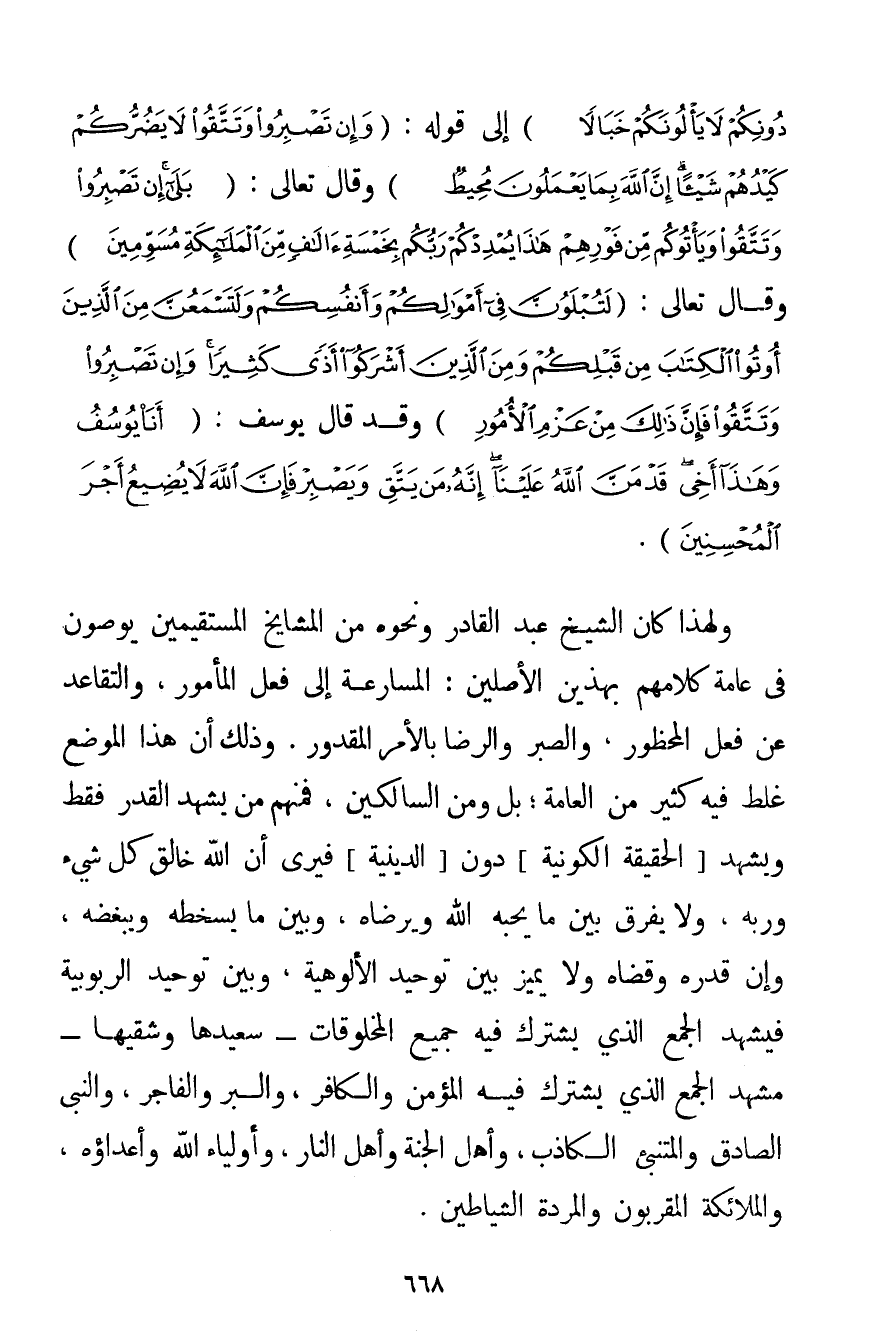 دُونِكُمْ لَا يَأْلُونَكُمْ خَبَالًا ) إلى قوله : ( وَإِن تَصْبِرُوا وَتَتَّقُوا لَا يَضُرُّكُمْ كَيْدُهُمْ شَيْئًا إِنَّ اللَّهَ بِمَا يَعْمَلُونَ مُحِيطٌ ) وقال تعالى : ( بَلَىٰ إِن تَصْبِرُوا وَتَتَّقُوا وَيَأْتُوكُم مِّن فَوْرِهِمْ هَٰذَا يُمْدِدْكُمْ رَبُّكُم بِخَمْسَةِ آلَافٍ مِّنَ الْمَلَائِكَةِ مُسَوِّمِينَ ) وقال تعالى : ( لَتُبْلَوُنَّ فِي أَمْوَالِكُمْ وَأَنفُسِكُمْ وَلَتَسْمَعُنَّ مِنَ الَّذِينَ أُوتُوا الْكِتَابَ مِن قَبْلِكُمْ وَمِنَ الَّذِينَ أَشْرَكُوا أَذًى كَثِيرًا وَإِن تَصْبِرُوا وَتَتَّقُوا فَإِنَّ ذَٰلِكَ مِنْ عَزْمِ الْأُمُورِ ) وقد قال يوسف : ( أَنَا يُوسُفُ وَهَٰذَا أَخِي قَدْ مَنَّ اللَّهُ عَلَيْنَا إِنَّهُ مَن يَتَّقِ وَيَصْبِرْ فَإِنَّ اللَّهَ لَا يُضِيعُ أَجْرَ الْمُحْسِنِينَ ) .

ولهذا كان الشيخ عبد القادر ونحوه من المشايخ المستقيمين يوصون فى عامة كلامهم بهذين الأصلين : المسارعة إلى فعل المأمور ، والتقاعد عن فعل المحظور ، والصبر والرضا بالأمر المقدور . وذلك أن هذا الموضع غلط فيه كثير من العامة ؛ بل ومن السالكين ، فمنهم من يشهد القدر فقط ويشهد [ الحقيقة الكونية ] دون [ الدينية ] فيرى أن الله خالق كل شيء وربه ، ولا يفرق بين ما يحبه الله ويرضاه ، وبين ما يسخطه ويبغضه ، وإن قدره وقضاه ولا يميز بين توحيد الألوهية ، وبين توحيد الربوبية فيشهد الجمع الذي يشترك فيه جميع المخلوقات ــ سعيدها وشقيها ــ مشهد الجمع الذي يشترك فيه المؤمن والكافر ، والبر والفاجر ، والنبى الصادق والمتنبئ الكاذب ، وأهل الجنة وأهل النار ، وأولياء الله وأعداؤه ، والملائكة المقربون والمردة الشياطين .

٦٦٨